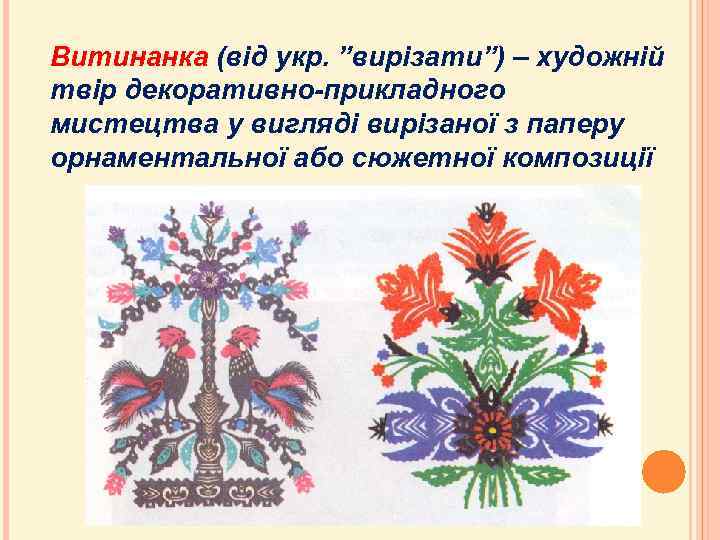 Витинанка (від укр. ”вирізати”) – художній твір декоративно-прикладного мистецтва у вигляді вирізаної з паперу орнаментальної або сюжетної композиції